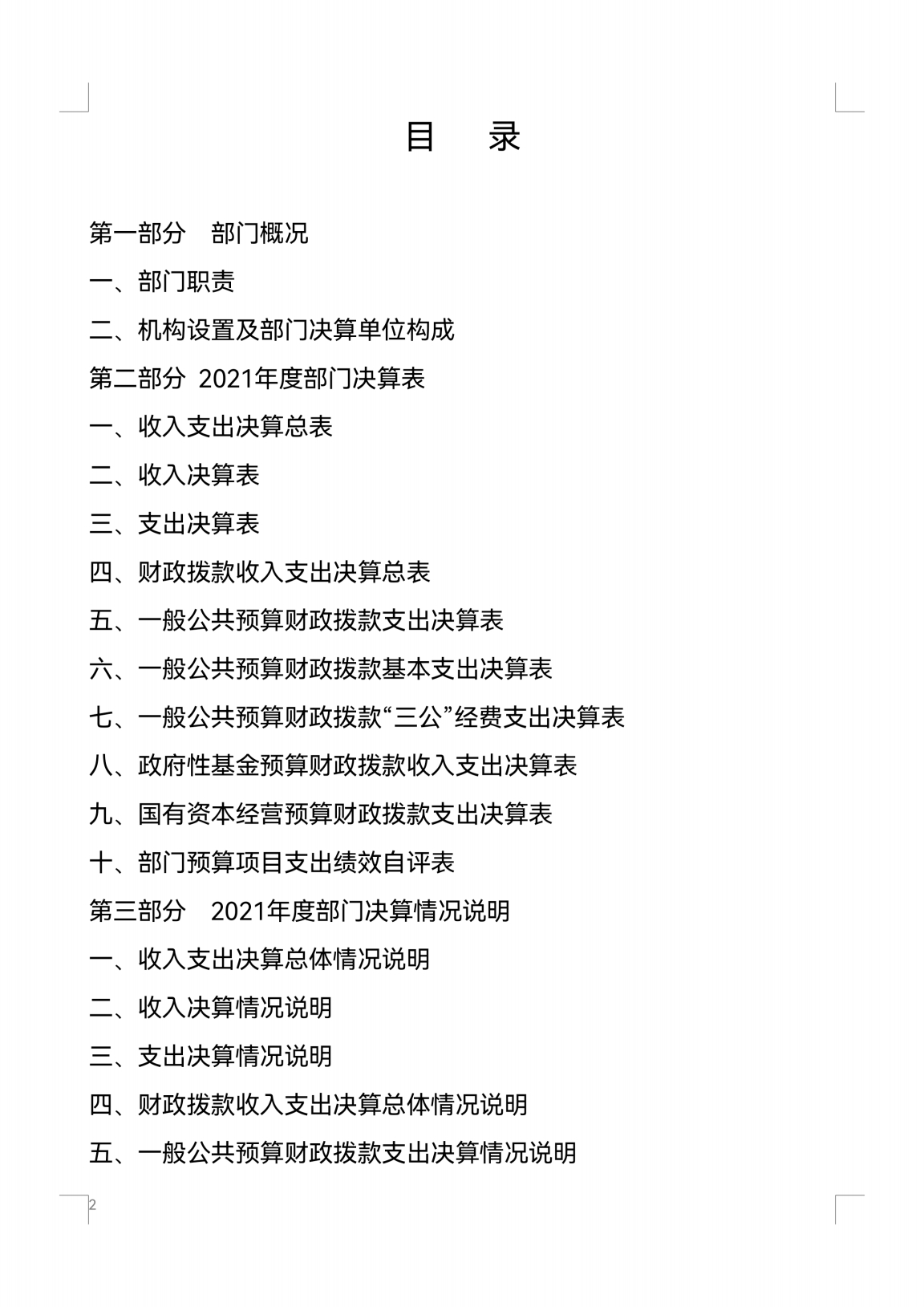 目　录

第一部分　部门概况

一、部门职责

二、机构设置及部门决算单位构成

第二部分 2021年度部门决算表

一、收入支出决算总表

二、收入决算表

三、支出决算表

四、财政拨款收入支出决算总表

五、一般公共预算财政拨款支出决算表

六、一般公共预算财政拨款基本支出决算表

七、一般公共预算财政拨款“三公”经费支出决算表

八、政府性基金预算财政拨款收入支出决算表

九、国有资本经营预算财政拨款支出决算表

十、部门预算项目支出绩效自评表

第三部分　2021年度部门决算情况说明

一、收入支出决算总体情况说明

二、收入决算情况说明

三、支出决算情况说明

四、财政拨款收入支出决算总体情况说明

五、一般公共预算财政拨款支出决算情况说明

2